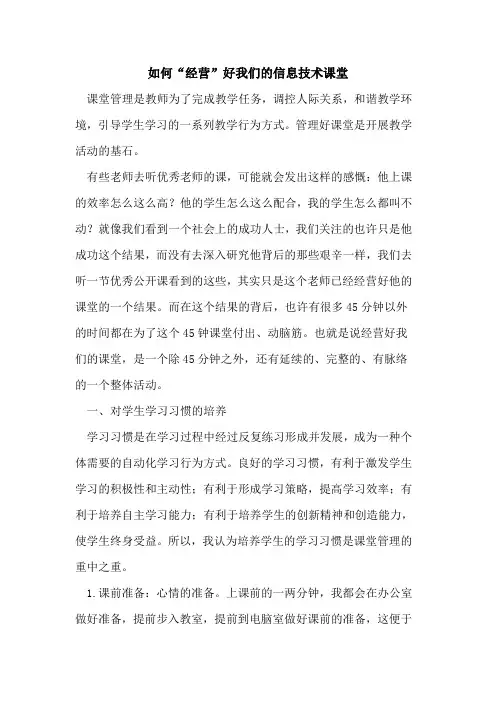 如何“经营”好我们的信息技术课堂

课堂管理是教师为了完成教学任务，调控人际关系，和谐教学环境，引导学生学习的一系列教学行为方式。管理好课堂是开展教学活动的基石。

有些老师去听优秀老师的课，可能就会发出这样的感慨：他上课的效率怎么这么高？他的学生怎么这么配合，我的学生怎么都叫不动？就像我们看到一个社会上的成功人士，我们关注的也许只是他成功这个结果，而没有去深入研究他背后的那些艰辛一样，我们去听一节优秀公开课看到的这些，其实只是这个老师已经经营好他的课堂的一个结果。而在这个结果的背后，也许有很多45分钟以外的时间都在为了这个45钟课堂付出、动脑筋。也就是说经营好我们的课堂，是一个除45分钟之外，还有延续的、完整的、有脉络的一个整体活动。

一、对学生学习习惯的培养

学习习惯是在学习过程中经过反复练习形成并发展，成为一种个体需要的自动化学习行为方式。良好的学习习惯，有利于激发学生学习的积极性和主动性；有利于形成学习策略，提高学习效率；有利于培养自主学习能力；有利于培养学生的创新精神和创造能力，使学生终身受益。所以，我认为培养学生的学习习惯是课堂管理的重中之重。

1.课前准备：心情的准备。上课前的一两分钟，我都会在办公室做好准备，提前步入教室，提前到电脑室做好课前的准备，这便于